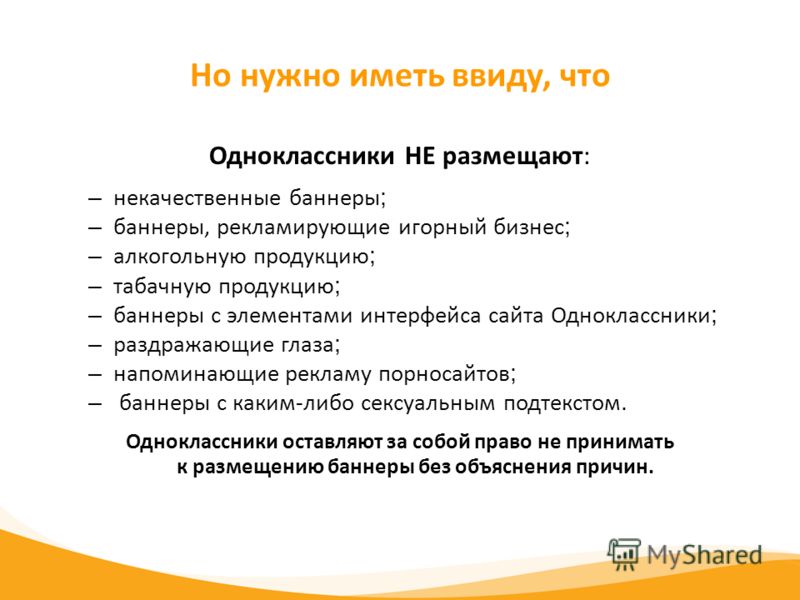 Но нужно иметь ввиду, что

Одноклассники НЕ размещают:

– некачественные баннеры;
– баннеры, рекламирующие игорный бизнес;
– алкогольную продукцию;
– табачную продукцию;
– баннеры с элементами интерфейса сайта Одноклассники;
– раздражающие глаза;
– напоминающие рекламу порносайтов;
– баннеры с каким-либо сексуальным подтекстом.

Одноклассники оставляют за собой право не принимать к размещению баннеры без объяснения причин.

MyShared